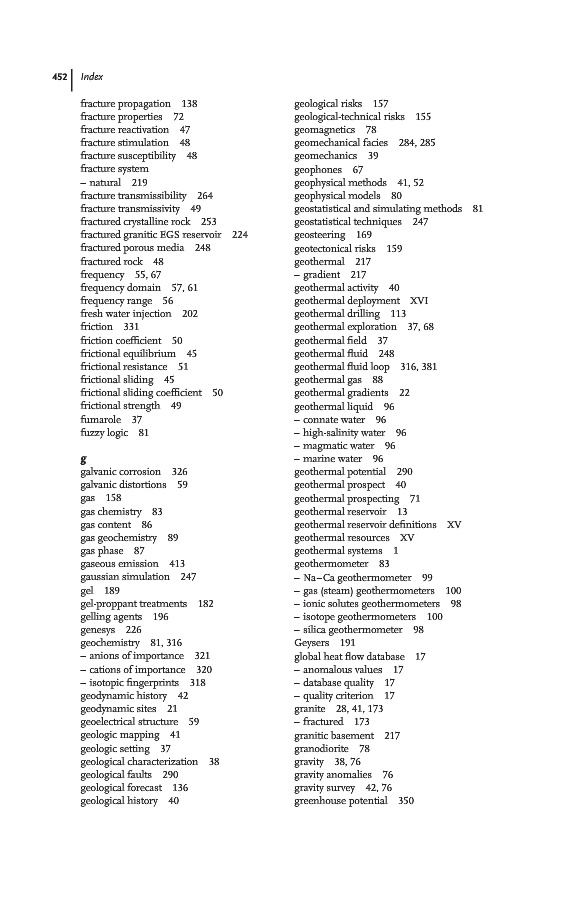 452 | Index

fracture propagation 138
fracture properties 72
fracture reactivation 47
fracture stimulation 48
fracture susceptibility 48
fracture system
– natural 219
fracture transmissibility 264
fracture transmissivity 49
fractured crystalline rock 253
fractured granitic EGS reservoir 224
fractured porous media 248
fractured rock 48
frequency 55, 67
frequency domain 57, 61
frequency range 56
fresh water injection 202
friction 331
friction coefficient 50
frictional equilibrium 45
frictional resistance 51
frictional sliding 45
frictional sliding coefficient 50
frictional strength 49
fumarole 37
fuzzy logic 81

g
galvanic corrosion 326
galvanic distortions 59
gas 158
gas chemistry 83
gas content 86
gas geochemistry 89
gas phase 87
gaseous emission 413
gaussian simulation 247
gel 189
gel-proppant treatments 182
gelling agents 196
genesys 226
geochemistry 81, 316
– anions of importance 321
– cations of importance 320
– isotopic fingerprints 318
geodynamic history 42
geodynamic sites 21
geoelectrical structure 59
geologic mapping 41
geologic setting 37
geological characterization 38
geological faults 290
geological forecast 136
geological history 40

geological risks 157
geological-technical risks 155
geomagnetics 78
geomechanical facies 284, 285
geomechanics 39
geophones 67
geophysical methods 41, 52
geophysical models 80
geostatistical and simulating methods 81
geostatistical techniques 247
geosteering 169
geotectonical risks 159
geothermal 217
– gradient 217
geothermal activity 40
geothermal deployment XVI
geothermal drilling 113
geothermal exploration 37, 68
geothermal field 37
geothermal fluid 248
geothermal fluid loop 316, 381
geothermal gas 88
geothermal gradients 22
geothermal liquid 96
– connate water 96
– high-salinity water 96
– magmatic water 96
– marine water 96
geothermal potential 290
geothermal prospect 40
geothermal prospecting 71
geothermal reservoir 13
geothermal reservoir definitions XV
geothermal resources XV
geothermal systems 1
geothermometer 83
– Na–Ca geothermometer 99
– gas (steam) geothermometers 100
– ionic solutes geothermometers 98
– isotope geothermometers 100
– silica geothermometer 98
Geysers 191
global heat flow database 17
– anomalous values 17
– database quality 17
– quality criterion 17
granite 28, 41, 173
– fractured 173
granitic basement 217
granodiorite 78
gravity 38, 76
gravity anomalies 76
gravity survey 42, 76
greenhouse potential 350